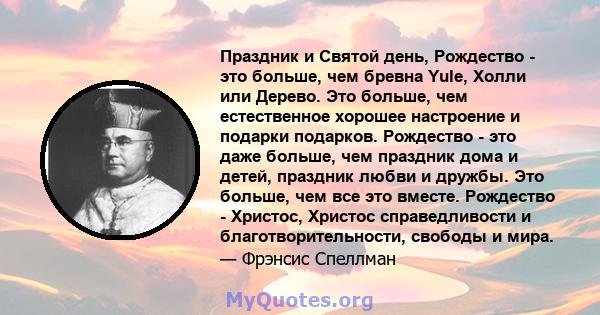 Праздник и Святой день, Рождество - это больше, чем бревна Yule, Холли или Дерево. Это больше, чем естественное хорошее настроение и подарки подарков. Рождество - это даже больше, чем праздник дома и детей, праздник любви и дружбы. Это больше, чем все это вместе. Рождество - Христос, Христос справедливости и благотворительности, свободы и мира.
— Фрэнсис Спеллман

MyQuotes.org